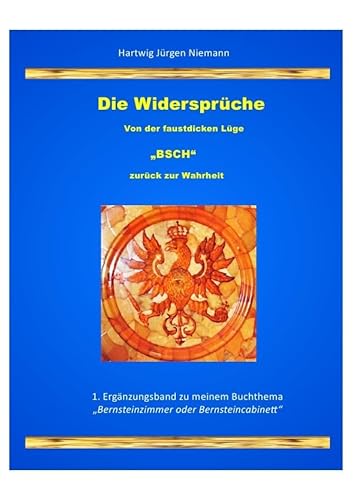 Hartwig Jürgen Niemann

Die Widersprüche

Von der faustdicken Lüge

„BSCH“

zurück zur Wahrheit

1. Ergänzungsband zu meinem Buchthema
„Bernsteinzimmer oder Bernsteincabinett“